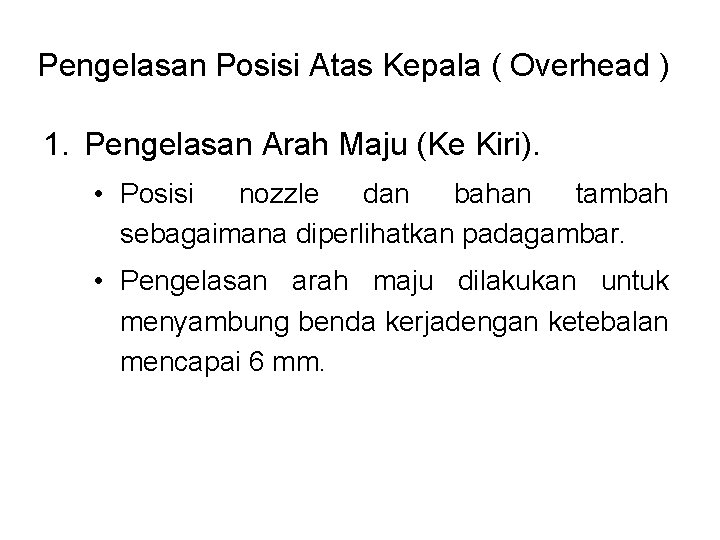 Pengelasan Posisi Atas Kepala ( Overhead )

1. Pengelasan Arah Maju (Ke Kiri).

• Posisi nozzle dan bahan tambah sebagaimana diperlihatkan padagambar.

• Pengelasan arah maju dilakukan untuk menyambung benda kerjadengan ketebalan mencapai 6 mm.